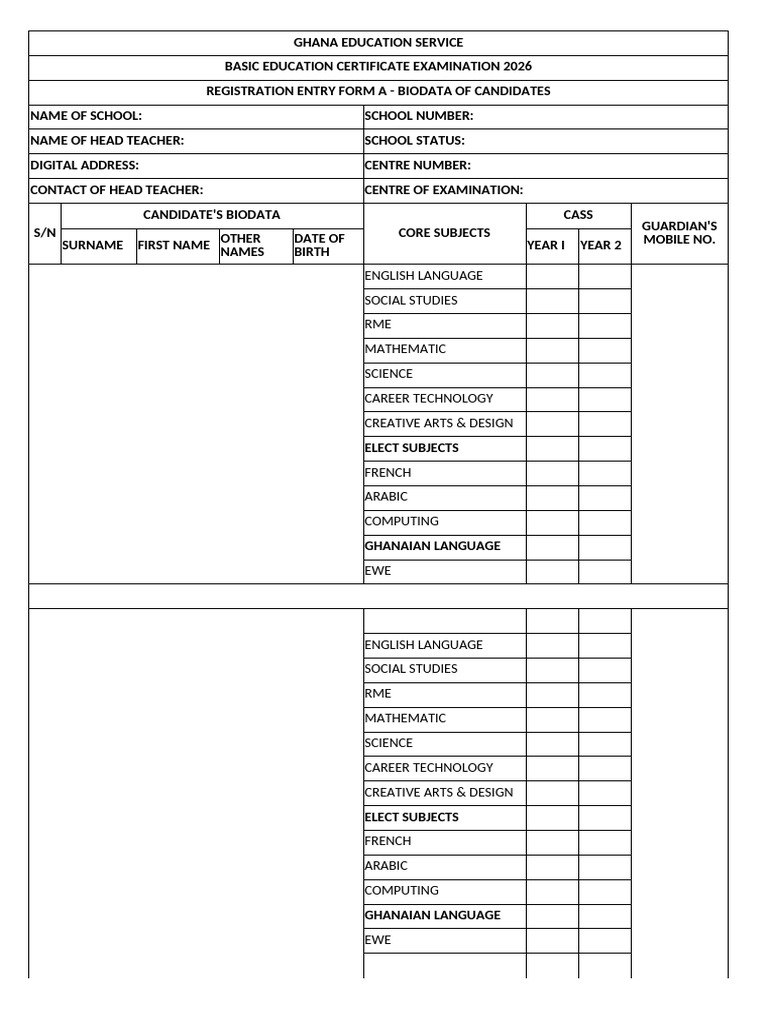 GHANA EDUCATION SERVICE

BASIC EDUCATION CERTIFICATE EXAMINATION 2026

REGISTRATION ENTRY FORM A - BIODATA OF CANDIDATES

| NAME OF SCHOOL: | SCHOOL NUMBER: |
|---|---|
| NAME OF HEAD TEACHER: | SCHOOL STATUS: |
| DIGITAL ADDRESS: | CENTRE NUMBER: |
| CONTACT OF HEAD TEACHER: | CENTRE OF EXAMINATION: |

| S/N | CANDIDATE'S BIODATA: SURNAME | FIRST NAME | OTHER NAMES | DATE OF BIRTH | CORE SUBJECTS | CASS: YEAR I | YEAR 2 | GUARDIAN'S MOBILE NO. |
|---|---|---|---|---|---|---|---|---|
| | | | | | ENGLISH LANGUAGE | | | |
| | | | | | SOCIAL STUDIES | | | |
| | | | | | RME | | | |
| | | | | | MATHEMATIC | | | |
| | | | | | SCIENCE | | | |
| | | | | | CAREER TECHNOLOGY | | | |
| | | | | | CREATIVE ARTS & DESIGN | | | |
| | | | | | ELECT SUBJECTS | | | |
| | | | | | FRENCH | | | |
| | | | | | ARABIC | | | |
| | | | | | COMPUTING | | | |
| | | | | | GHANAIAN LANGUAGE | | | |
| | | | | | EWE | | | |
| | | | | | | | | |
| | | | | | ENGLISH LANGUAGE | | | |
| | | | | | SOCIAL STUDIES | | | |
| | | | | | RME | | | |
| | | | | | MATHEMATIC | | | |
| | | | | | SCIENCE | | | |
| | | | | | CAREER TECHNOLOGY | | | |
| | | | | | CREATIVE ARTS & DESIGN | | | |
| | | | | | ELECT SUBJECTS | | | |
| | | | | | FRENCH | | | |
| | | | | | ARABIC | | | |
| | | | | | COMPUTING | | | |
| | | | | | GHANAIAN LANGUAGE | | | |
| | | | | | EWE | | | |